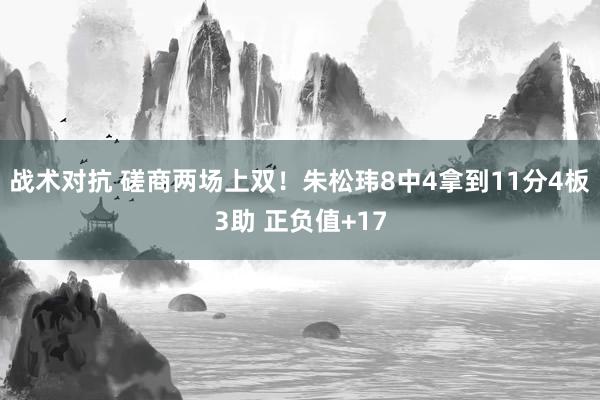 战术对抗 磋商两场上双！朱松玮8中4拿到11分4板3助 正负值+17